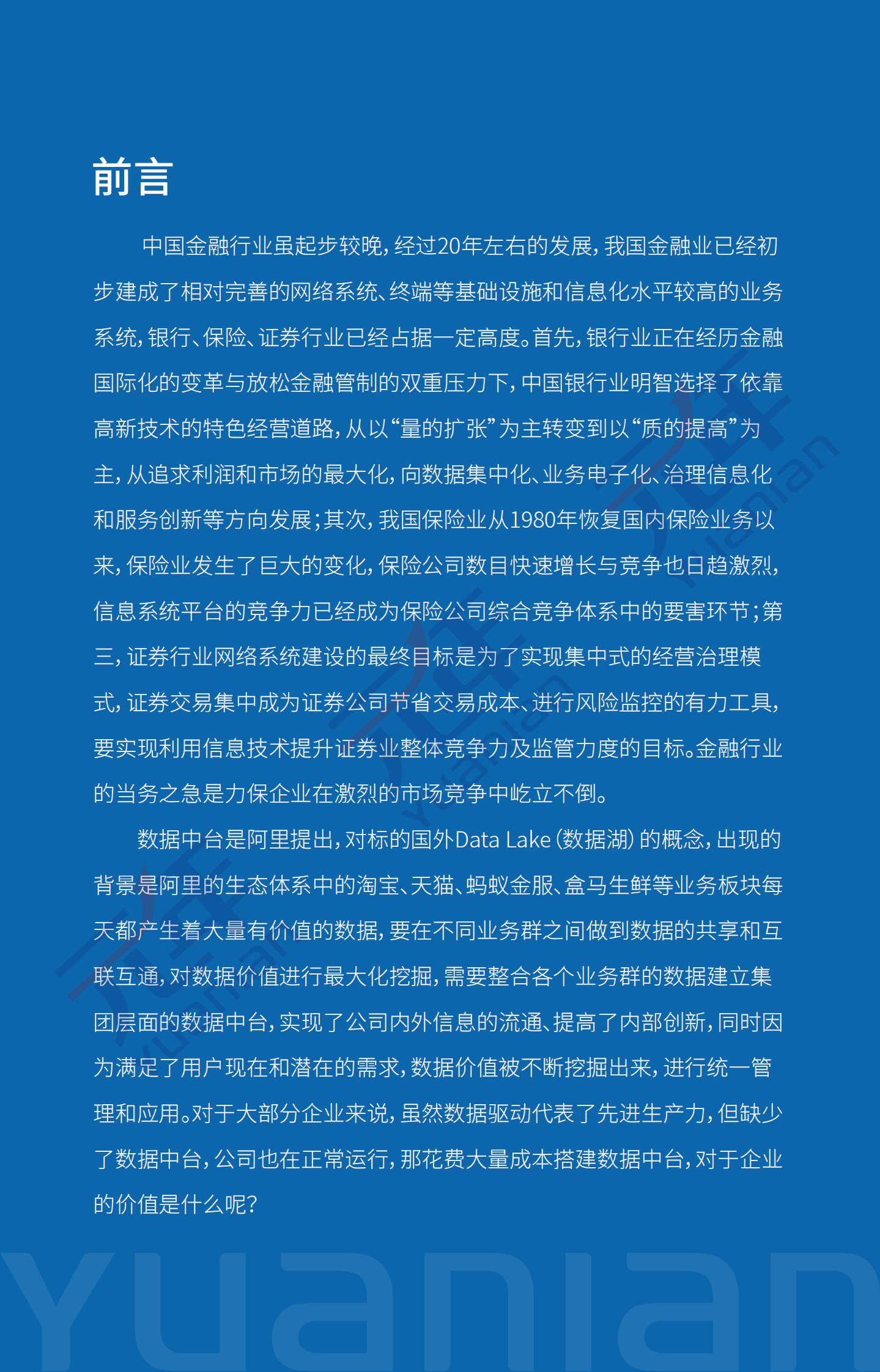 前言

中国金融行业虽起步较晚，经过20年左右的发展，我国金融业已经初步建成了相对完善的网络系统、终端等基础设施和信息化水平较高的业务系统，银行、保险、证券行业已经占据一定高度。首先，银行业正在经历金融国际化的变革与放松金融管制的双重压力下，中国银行业明智选择了依靠高新技术的特色经营道路，从以“量的扩张”为主转变到以“质的提高”为主，从追求利润和市场的最大化，向数据集中化、业务电子化、治理信息化和服务创新等方向发展；其次，我国保险业从1980年恢复国内保险业务以来，保险业发生了巨大的变化，保险公司数目快速增长与竞争也日趋激烈，信息系统平台的竞争力已经成为保险公司综合竞争体系中的要害环节；第三，证券行业网络系统建设的最终目标是为了实现集中式的经营治理模式，证券交易集中成为证券公司节省交易成本、进行风险监控的有力工具，要实现利用信息技术提升证券业整体竞争力及监管力度的目标。金融行业的当务之急是力保企业在激烈的市场竞争中屹立不倒。

数据中台是阿里提出，对标的国外Data Lake（数据湖）的概念，出现的背景是阿里的生态体系中的淘宝、天猫、蚂蚁金服、盒马生鲜等业务板块每天都产生着大量有价值的数据，要在不同业务群之间做到数据的共享和互联互通，对数据价值进行最大化挖掘，需要整合各个业务群的数据建立集团层面的数据中台，实现了公司内外信息的流通、提高了内部创新，同时因为满足了用户现在和潜在的需求，数据价值被不断挖掘出来，进行统一管理和应用。对于大部分企业来说，虽然数据驱动代表了先进生产力，但缺少了数据中台，公司也在正常运行，那花费大量成本搭建数据中台，对于企业的价值是什么呢？

yuanian